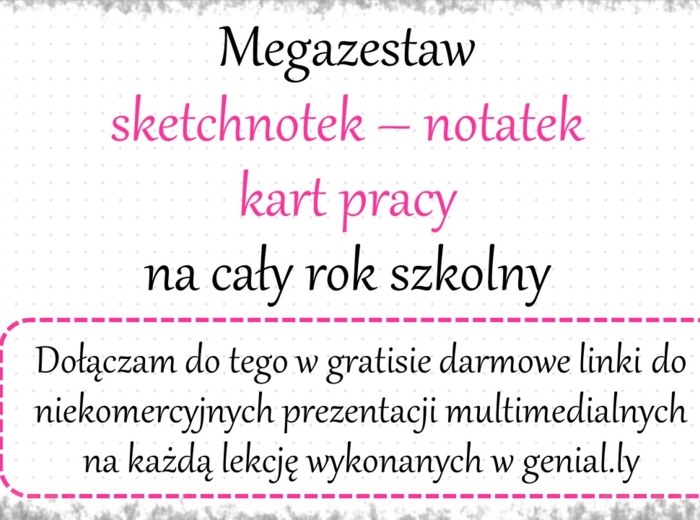 Megazestaw
sketchnotek – notatek
kart pracy
na cały rok szkolny

Dołączam do tego w gratisie darmowe linki do niekomercyjnych prezentacji multimedialnych na każdą lekcję wykonanych w genial.ly